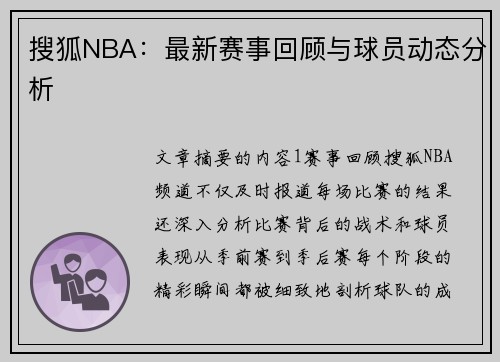 搜狐NBA：最新赛事回顾与球员动态分析

文章摘要的内容1赛事回顾搜狐NBA频道不仅及时报道每场比赛的结果还深入分析比赛背后的战术和球员表现从季前赛到季后赛每个阶段的精彩瞬间都被细致地剖析球队的成